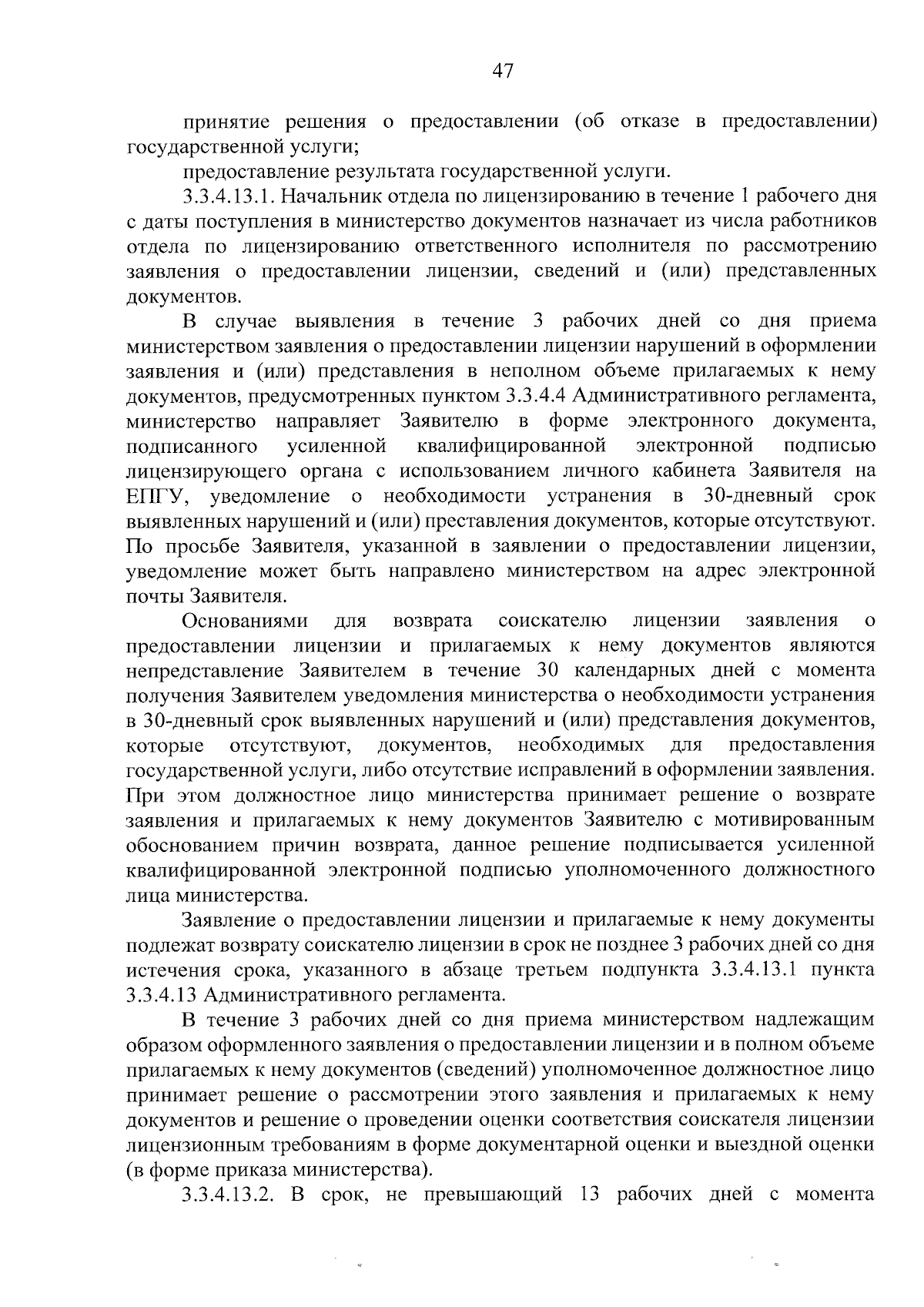 47

принятие решения о предоставлении (об отказе в предоставлении) государственной услуги;

предоставление результата государственной услуги.

3.3.4.13.1. Начальник отдела по лицензированию в течение 1 рабочего дня с даты поступления в министерство документов назначает из числа работников отдела по лицензированию ответственного исполнителя по рассмотрению заявления о предоставлении лицензии, сведений и (или) представленных документов.

В случае выявления в течение 3 рабочих дней со дня приема министерством заявления о предоставлении лицензии нарушений в оформлении заявления и (или) представления в неполном объеме прилагаемых к нему документов, предусмотренных пунктом 3.3.4.4 Административного регламента, министерство направляет Заявителю в форме электронного документа, подписанного усиленной квалифицированной электронной подписью лицензирующего органа с использованием личного кабинета Заявителя на ЕПГУ, уведомление о необходимости устранения в 30-дневный срок выявленных нарушений и (или) преставления документов, которые отсутствуют. По просьбе Заявителя, указанной в заявлении о предоставлении лицензии, уведомление может быть направлено министерством на адрес электронной почты Заявителя.

Основаниями для возврата соискателю лицензии заявления о предоставлении лицензии и прилагаемых к нему документов являются непредставление Заявителем в течение 30 календарных дней с момента получения Заявителем уведомления министерства о необходимости устранения в 30-дневный срок выявленных нарушений и (или) представления документов, которые отсутствуют, документов, необходимых для предоставления государственной услуги, либо отсутствие исправлений в оформлении заявления. При этом должностное лицо министерства принимает решение о возврате заявления и прилагаемых к нему документов Заявителю с мотивированным обоснованием причин возврата, данное решение подписывается усиленной квалифицированной электронной подписью уполномоченного должностного лица министерства.

Заявление о предоставлении лицензии и прилагаемые к нему документы подлежат возврату соискателю лицензии в срок не позднее 3 рабочих дней со дня истечения срока, указанного в абзаце третьем подпункта 3.3.4.13.1 пункта 3.3.4.13 Административного регламента.

В течение 3 рабочих дней со дня приема министерством надлежащим образом оформленного заявления о предоставлении лицензии и в полном объеме прилагаемых к нему документов (сведений) уполномоченное должностное лицо принимает решение о рассмотрении этого заявления и прилагаемых к нему документов и решение о проведении оценки соответствия соискателя лицензии лицензионным требованиям в форме документарной оценки и выездной оценки (в форме приказа министерства).

3.3.4.13.2. В срок, не превышающий 13 рабочих дней с момента